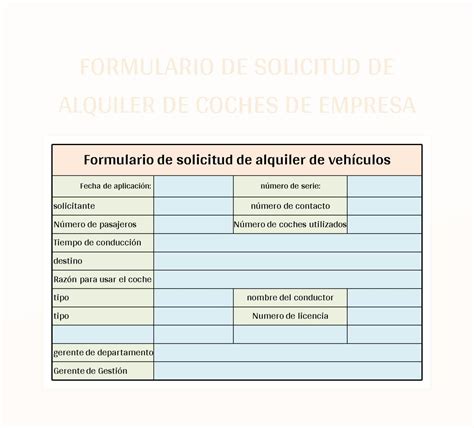 FORMULARIO DE SOLICITUD DE ALQUILER DE COCHES DE EMPRESA

| Formulario de solicitud de alquiler de vehículos | | | |
|---|---|---|---|
| Fecha de aplicación: | | número de serie: | |
| solicitante | | número de contacto | |
| Número de pasajeros | | Número de coches utilizados | |
| Tiempo de conducción | | | |
| destino | | | |
| Razón para usar el coche | | | |
| tipo | | nombre del conductor | |
| tipo | | Numero de licencia | |
| | | | |
| gerente de departamento | | | |
| Gerente de Gestión | | | |